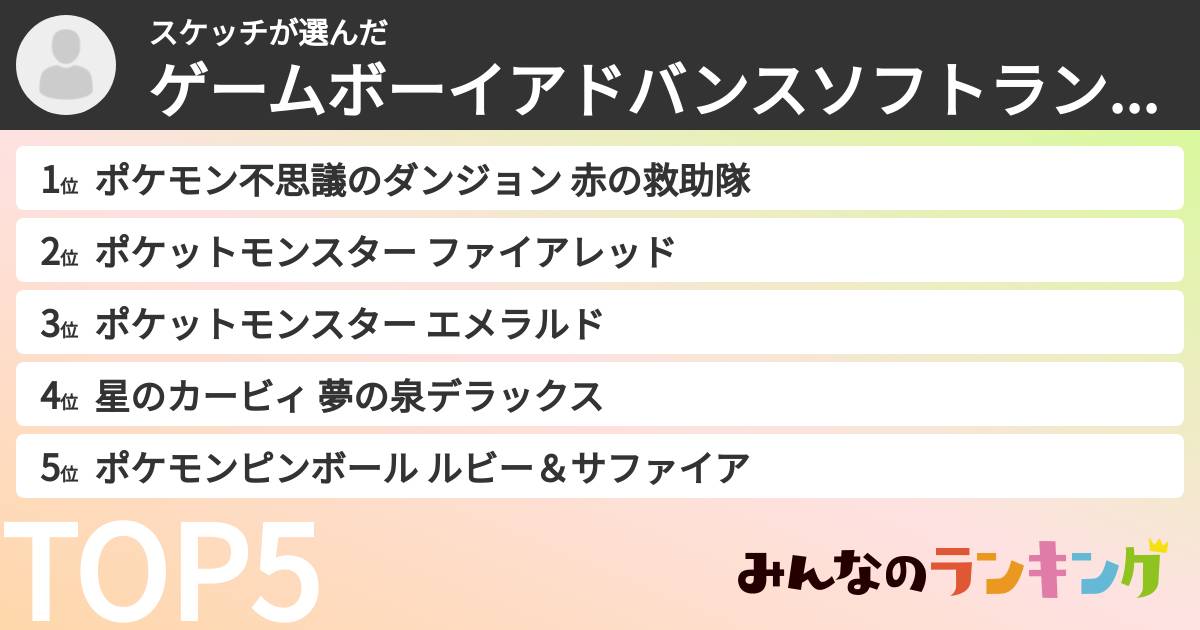 スケッチが選んだ
ゲームボーイアドバンスソフトラン...

1位 ポケモン不思議のダンジョン 赤の救助隊

2位 ポケットモンスター ファイアレッド

3位 ポケットモンスター エメラルド

4位 星のカービィ 夢の泉デラックス

5位 ポケモンピンボール ルビー＆サファイア

TOP5

みんなのランキング